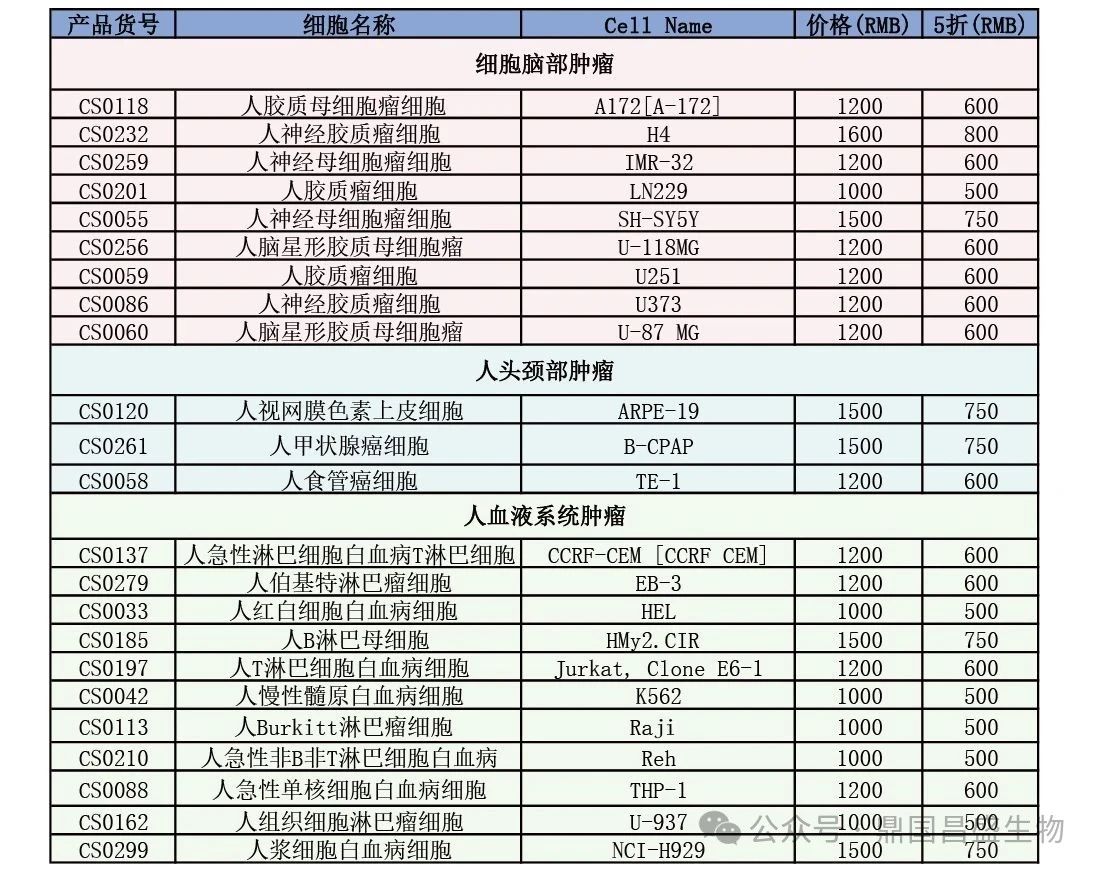 | 产品货号 | 细胞名称 | Cell Name | 价格(RMB) | 5折(RMB) |
|---|---|---|---|---|
| 细胞脑部肿瘤 | | | | |
| CS0118 | 人胶质母细胞瘤细胞 | A172[A-172] | 1200 | 600 |
| CS0232 | 人神经胶质瘤细胞 | H4 | 1600 | 800 |
| CS0259 | 人神经母细胞瘤细胞 | IMR-32 | 1200 | 600 |
| CS0201 | 人胶质瘤细胞 | LN229 | 1000 | 500 |
| CS0055 | 人神经母细胞瘤细胞 | SH-SY5Y | 1500 | 750 |
| CS0256 | 人脑星形胶质母细胞瘤 | U-118MG | 1200 | 600 |
| CS0059 | 人胶质瘤细胞 | U251 | 1200 | 600 |
| CS0086 | 人神经胶质瘤细胞 | U373 | 1200 | 600 |
| CS0060 | 人脑星形胶质母细胞瘤 | U-87 MG | 1200 | 600 |
| 人头颈部肿瘤 | | | | |
| CS0120 | 人视网膜色素上皮细胞 | ARPE-19 | 1500 | 750 |
| CS0261 | 人甲状腺癌细胞 | B-CPAP | 1500 | 750 |
| CS0058 | 人食管癌细胞 | TE-1 | 1200 | 600 |
| 人血液系统肿瘤 | | | | |
| CS0137 | 人急性淋巴细胞白血病T淋巴细胞 | CCRF-CEM [CCRF CEM] | 1200 | 600 |
| CS0279 | 人伯基特淋巴瘤细胞 | EB-3 | 1200 | 600 |
| CS0033 | 人红白细胞白血病细胞 | HEL | 1000 | 500 |
| CS0185 | 人B淋巴母细胞 | HMy2.CIR | 1500 | 750 |
| CS0197 | 人T淋巴细胞白血病细胞 | Jurkat, Clone E6-1 | 1200 | 600 |
| CS0042 | 人慢性髓原白血病细胞 | K562 | 1000 | 500 |
| CS0113 | 人Burkitt淋巴瘤细胞 | Raji | 1000 | 500 |
| CS0210 | 人急性非B非T淋巴细胞白血病 | Reh | 1000 | 500 |
| CS0088 | 人急性单核细胞白血病细胞 | THP-1 | 1200 | 600 |
| CS0162 | 人组织细胞淋巴瘤细胞 | U-937 | 1000 | 500 |
| CS0299 | 人浆细胞白血病细胞 | NCI-H929 | 1500 | 750 |

公众号 · 鼎国昌盛生物